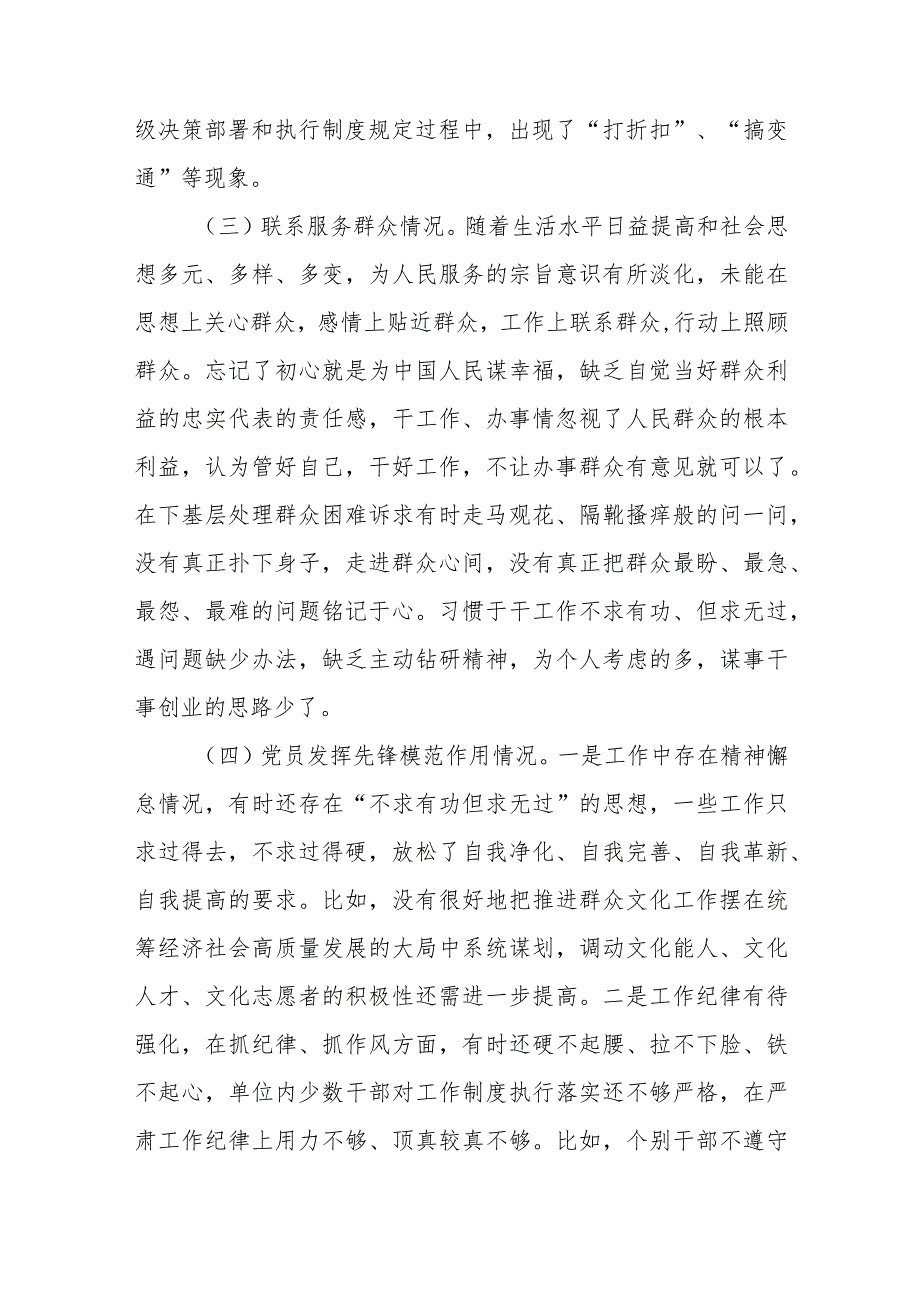 级决策部署和执行制度规定过程中，出现了“打折扣”、“搞变通”等现象。

（三）联系服务群众情况。随着生活水平日益提高和社会思想多元、多样、多变，为人民服务的宗旨意识有所淡化，未能在思想上关心群众，感情上贴近群众，工作上联系群众,行动上照顾群众。忘记了初心就是为中国人民谋幸福，缺乏自觉当好群众利益的忠实代表的责任感，干工作、办事情忽视了人民群众的根本利益，认为管好自己，干好工作，不让办事群众有意见就可以了。在下基层处理群众困难诉求有时走马观花、隔靴搔痒般的问一问，没有真正扑下身子，走进群众心间，没有真正把群众最盼、最急、最怨、最难的问题铭记于心。习惯于干工作不求有功、但求无过，遇问题缺少办法，缺乏主动钻研精神，为个人考虑的多，谋事干事创业的思路少了。

（四）党员发挥先锋模范作用情况。一是工作中存在精神懈怠情况，有时还存在“不求有功但求无过”的思想，一些工作只求过得去，不求过得硬，放松了自我净化、自我完善、自我革新、自我提高的要求。比如，没有很好地把推进群众文化工作摆在统筹经济社会高质量发展的大局中系统谋划，调动文化能人、文化人才、文化志愿者的积极性还需进一步提高。二是工作纪律有待强化，在抓纪律、抓作风方面，有时还硬不起腰、拉不下脸、铁不起心，单位内少数干部对工作制度执行落实还不够严格，在严肃工作纪律上用力不够、顶真较真不够。比如，个别干部不遵守